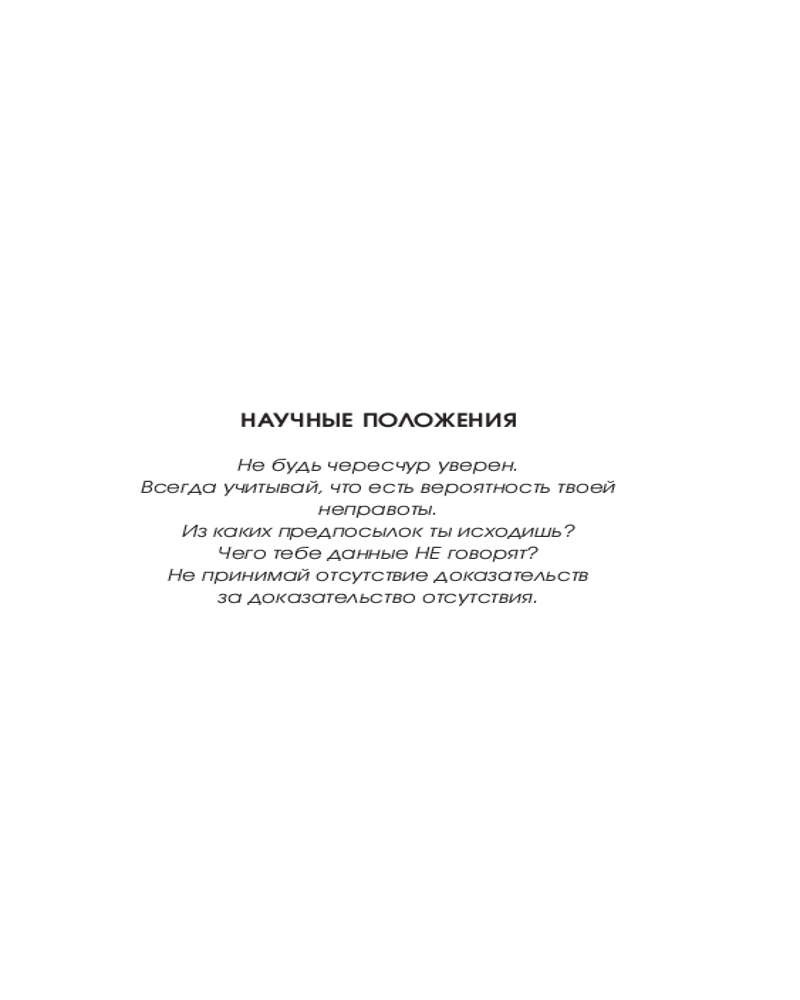 НАУЧНЫЕ ПОЛОЖЕНИЯ

Не будь чересчур уверен.
Всегда учитывай, что есть вероятность твоей неправоты.
Из каких предпосылок ты исходишь?
Чего тебе данные НЕ говорят?
Не принимай отсутствие доказательств за доказательство отсутствия.